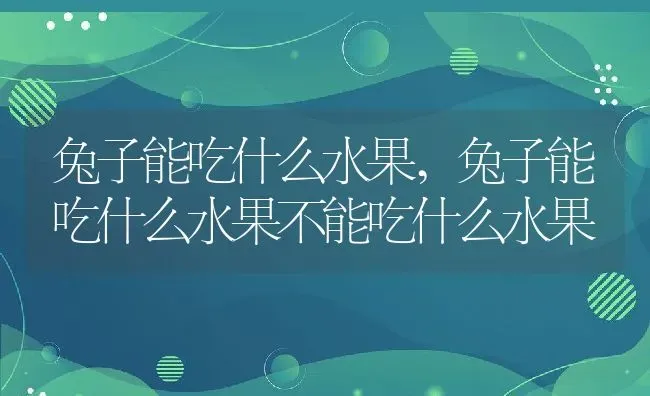 兔子能吃什么水果，兔子能吃什么水果不能吃什么水果